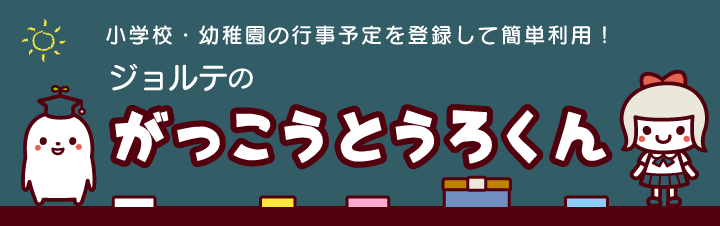 小学校・幼稚園の行事予定を登録して簡単利用！

ジョルテの

がっこうとうろくん